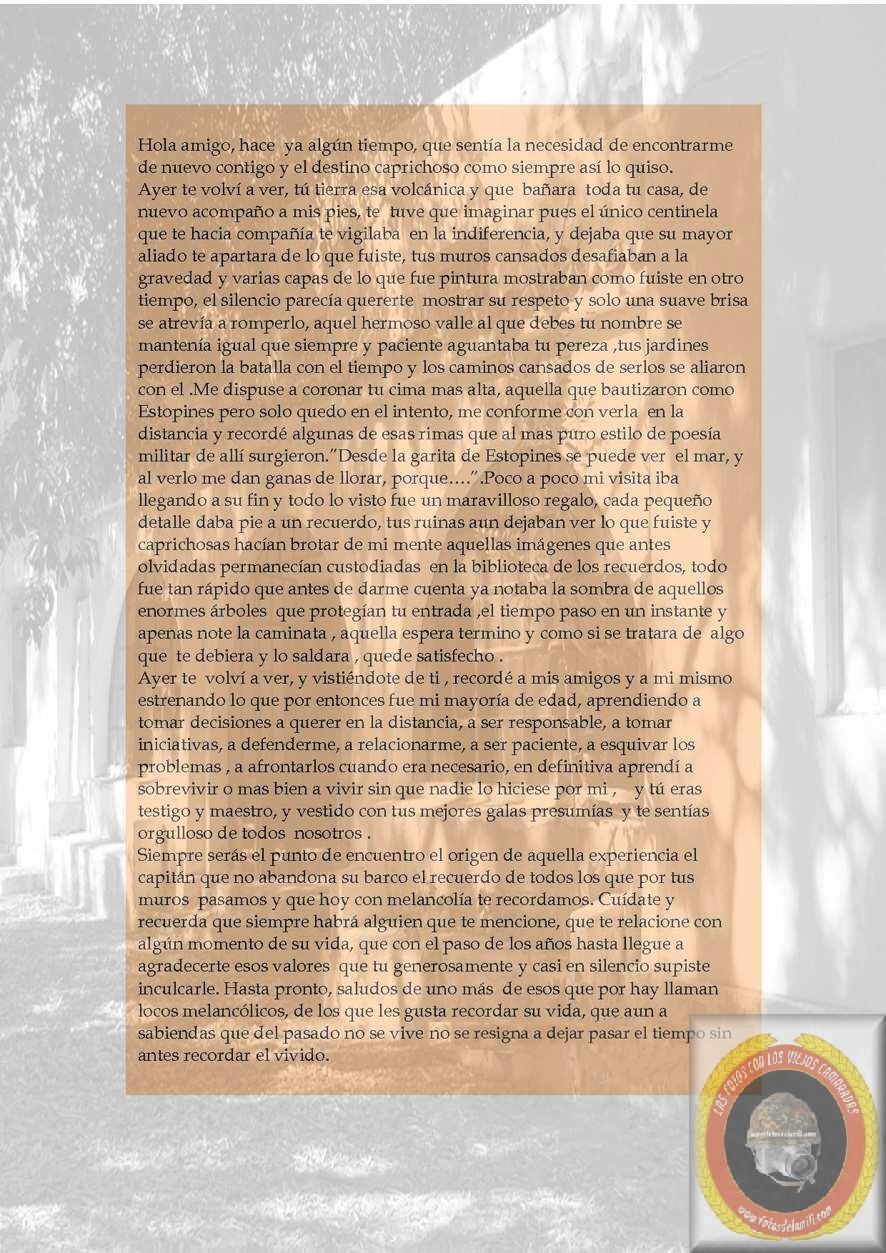 Hola amigo, hace ya algún tiempo, que sentía la necesidad de encontrarme de nuevo contigo y el destino caprichoso como siempre así lo quiso.
Ayer te volví a ver, tú tierra esa volcánica y que bañara toda tu casa, de nuevo acompaño a mis pies, te tuve que imaginar pues el único centinela que te hacia compañía te vigilaba en la indiferencia, y dejaba que su mayor aliado te apartara de lo que fuiste, tus muros cansados desafiaban a la gravedad y varias capas de lo que fue pintura mostraban como fuiste en otro tiempo, el silencio parecía quererte mostrar su respeto y solo una suave brisa se atrevía a romperlo, aquel hermoso valle al que debes tu nombre se mantenía igual que siempre y paciente aguantaba tu pereza ,tus jardines perdieron la batalla con el tiempo y los caminos cansados de serlos se aliaron con el .Me dispuse a coronar tu cima mas alta, aquella que bautizaron como Estopines pero solo quedo en el intento, me conforme con verla en la distancia y recordé algunas de esas rimas que al mas puro estilo de poesía militar de allí surgieron."Desde la garita de Estopines se puede ver el mar, y al verlo me dan ganas de llorar, porque….".Poco a poco mi visita iba llegando a su fin y todo lo visto fue un maravilloso regalo, cada pequeño detalle daba pie a un recuerdo, tus ruinas aun dejaban ver lo que fuiste y caprichosas hacían brotar de mi mente aquellas imágenes que antes olvidadas permanecían custodiadas en la biblioteca de los recuerdos, todo fue tan rápido que antes de darme cuenta ya notaba la sombra de aquellos enormes árboles que protegían tu entrada ,el tiempo paso en un instante y apenas note la caminata , aquella espera termino y como si se tratara de algo que te debiera y lo saldara , quede satisfecho .
Ayer te volví a ver, y vistiéndote de ti , recordé a mis amigos y a mi mismo estrenando lo que por entonces fue mi mayoría de edad, aprendiendo a tomar decisiones a querer en la distancia, a ser responsable, a tomar iniciativas, a defenderme, a relacionarme, a ser paciente, a esquivar los problemas , a afrontarlos cuando era necesario, en definitiva aprendí a sobrevivir o mas bien a vivir sin que nadie lo hiciese por mi , y tú eras testigo y maestro, y vestido con tus mejores galas presumías y te sentías orgulloso de todos nosotros .
Siempre serás el punto de encuentro el origen de aquella experiencia el capitán que no abandona su barco el recuerdo de todos los que por tus muros pasamos y que hoy con melancolía te recordamos. Cuídate y recuerda que siempre habrá alguien que te mencione, que te relacione con algún momento de su vida, que con el paso de los años hasta llegue a agradecerte esos valores que tu generosamente y casi en silencio supiste inculcarle. Hasta pronto, saludos de uno más de esos que por hay llaman locos melancólicos, de los que les gusta recordar su vida, que aun a sabiendas que del pasado no se vive no se resigna a dejar pasar el tiempo sin antes recordar el vivido.

LAS FOTOS CON LOS VIEJOS CAMARADAS
www.fotosdelamili.com
www.fotosdelamili.com